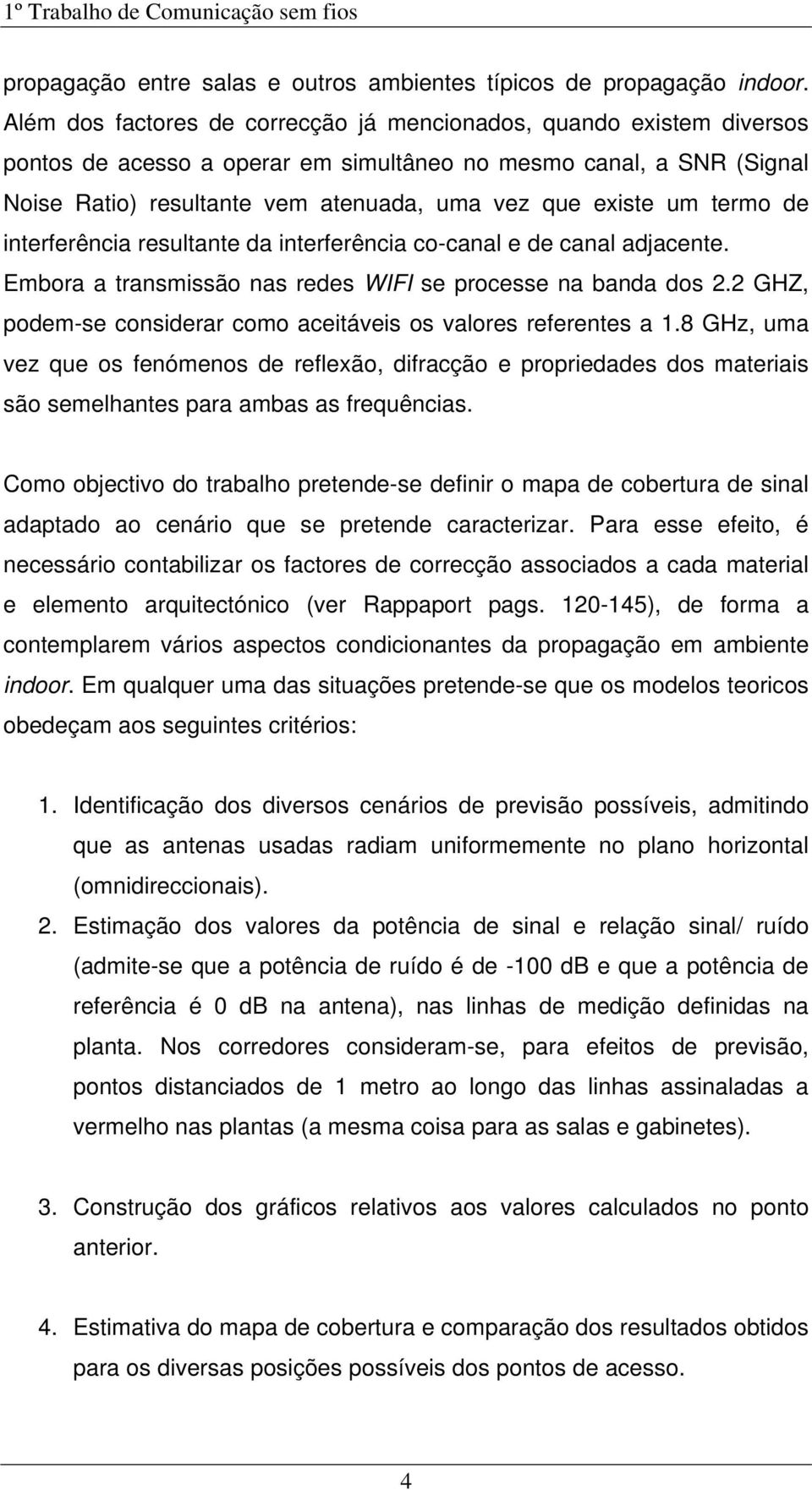 1º Trabalho de Comunicação sem fios

propagação entre salas e outros ambientes típicos de propagação indoor. Além dos factores de correcção já mencionados, quando existem diversos pontos de acesso a operar em simultâneo no mesmo canal, a SNR (Signal Noise Ratio) resultante vem atenuada, uma vez que existe um termo de interferência resultante da interferência co-canal e de canal adjacente. Embora a transmissão nas redes WIFI se processe na banda dos 2.2 GHZ, podem-se considerar como aceitáveis os valores referentes a 1.8 GHz, uma vez que os fenómenos de reflexão, difracção e propriedades dos materiais são semelhantes para ambas as frequências.

Como objectivo do trabalho pretende-se definir o mapa de cobertura de sinal adaptado ao cenário que se pretende caracterizar. Para esse efeito, é necessário contabilizar os factores de correcção associados a cada material e elemento arquitectónico (ver Rappaport pags. 120-145), de forma a contemplarem vários aspectos condicionantes da propagação em ambiente indoor. Em qualquer uma das situações pretende-se que os modelos teoricos obedeçam aos seguintes critérios:

1. Identificação dos diversos cenários de previsão possíveis, admitindo que as antenas usadas radiam uniformemente no plano horizontal (omnidireccionais).
2. Estimação dos valores da potência de sinal e relação sinal/ ruído (admite-se que a potência de ruído é de -100 dB e que a potência de referência é 0 dB na antena), nas linhas de medição definidas na planta. Nos corredores consideram-se, para efeitos de previsão, pontos distanciados de 1 metro ao longo das linhas assinaladas a vermelho nas plantas (a mesma coisa para as salas e gabinetes).

3. Construção dos gráficos relativos aos valores calculados no ponto anterior.

4. Estimativa do mapa de cobertura e comparação dos resultados obtidos para os diversas posições possíveis dos pontos de acesso.

4